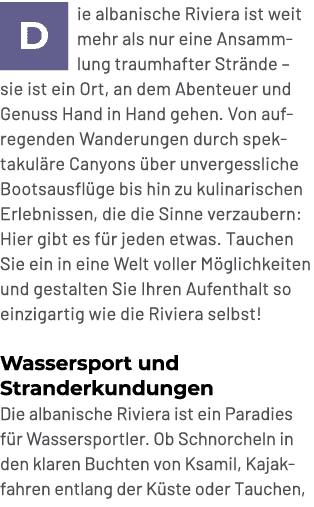 Die albanische Riviera ist weit mehr als nur eine Ansammlung traumhafter Strände – sie ist ein Ort, an dem Abenteuer und Genuss Hand in Hand gehen. Von aufregenden Wanderungen durch spektakuläre Canyons über unvergessliche Bootsausflüge bis hin zu kulinarischen Erlebnissen, die die Sinne verzaubern: Hier gibt es für jeden etwas. Tauchen Sie ein in eine Welt voller Möglichkeiten und gestalten Sie Ihren Aufenthalt so einzigartig wie die Riviera selbst!

Wassersport und Stranderkundungen

Die albanische Riviera ist ein Paradies für Wassersportler. Ob Schnorcheln in den klaren Buchten von Ksamil, Kajakfahren entlang der Küste oder Tauchen,